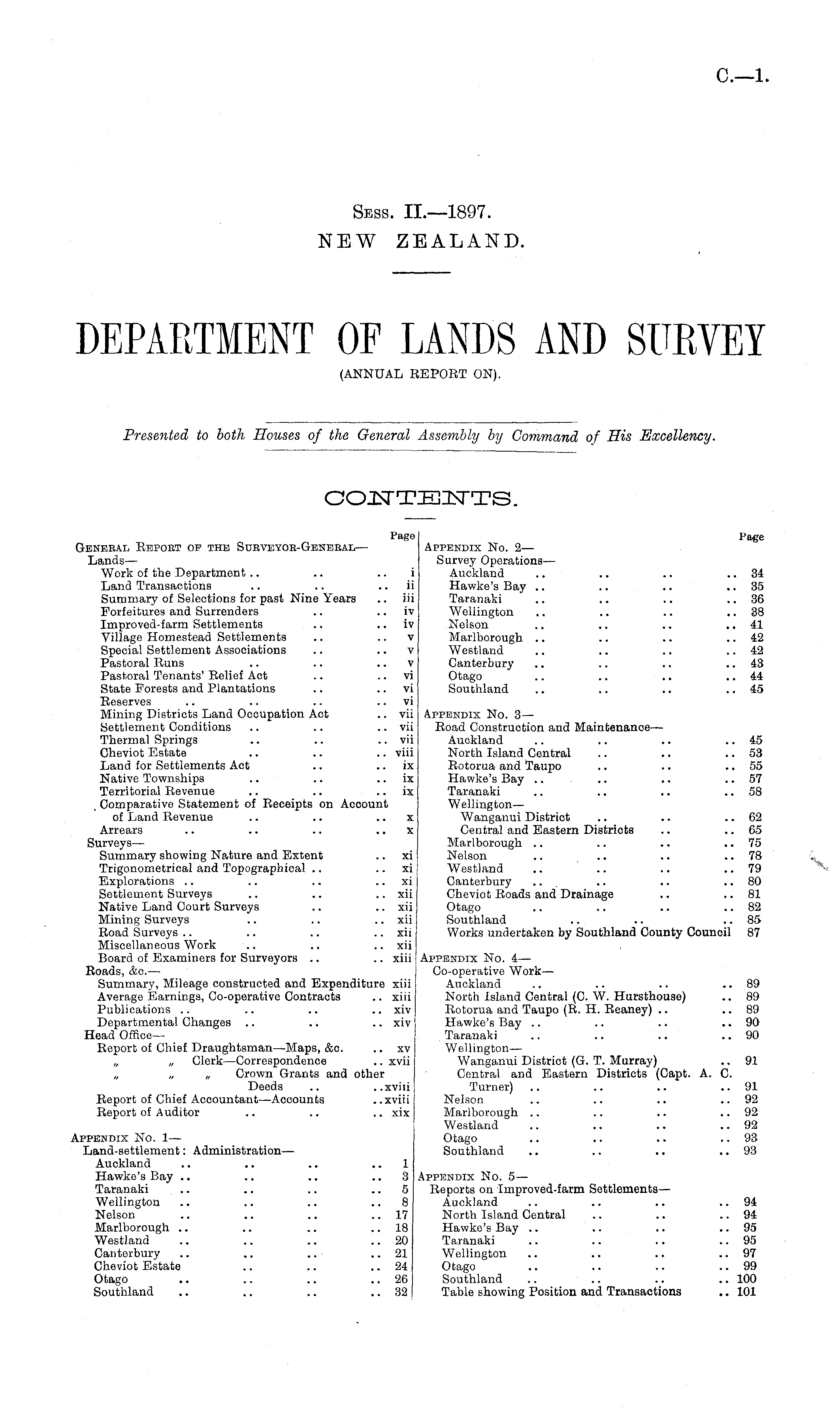 C.—1.

Sess. II.—1897.
NEW ZEALAND.

DEPARTMENT OF LANDS AND SURVEY
(ANNUAL REPORT ON).

Presented to both Houses of the General Assembly by Command of His Excellency.

CONTENTS.

Page
General Report of the Surveyor-General—
Lands—
Work of the Department .. .. .. i
Land Transactions .. .. .. ii
Summary of Selections for past Nine Years .. iii
Forfeitures and Surrenders .. .. iv
Improved-farm Settlements .. .. iv
Village Homestead Settlements .. .. v
Special Settlement Associations .. .. v
Pastoral Runs .. .. .. v
Pastoral Tenants' Relief Act .. .. vi
State Forests and Plantations .. .. vi
Reserves .. .. .. .. vi
Mining Districts Land Occupation Act .. vii
Settlement Conditions .. .. .. vii
Thermal Springs .. .. .. vii
Cheviot Estate .. .. .. viii
Land for Settlements Act .. .. ix
Native Townships .. .. .. ix
Territorial Revenue .. .. .. ix
Comparative Statement of Receipts on Account of Land Revenue .. .. .. x
Arrears .. .. .. .. x
Surveys—
Summary showing Nature and Extent .. xi
Trigonometrical and Topographical .. .. xi
Explorations .. .. .. .. xi
Settlement Surveys .. .. .. xii
Native Land Court Surveys .. .. xii
Mining Surveys .. .. .. xii
Road Surveys .. .. .. .. xii
Miscellaneous Work .. .. .. xii
Board of Examiners for Surveyors .. .. xiii
Roads, &c.—
Summary, Mileage constructed and Expenditure xiii
Average Earnings, Co-operative Contracts .. xiii
Publications .. .. .. .. xiv
Departmental Changes .. .. .. xiv
Head Office—
Report of Chief Draughtsman—Maps, &c. .. xv
" " Clerk—Correspondence .. xvii
" " " Crown Grants and other Deeds .. ..xviii
Report of Chief Accountant—Accounts ..xviii
Report of Auditor .. .. .. xix

Appendix No. 1—
Land-settlement: Administration—
Auckland .. .. .. .. 1
Hawke's Bay .. .. .. .. 3
Taranaki .. .. .. .. 5
Wellington .. .. .. .. 8
Nelson .. .. .. .. 17
Marlborough .. .. .. .. 18
Westland .. .. .. .. 20
Canterbury .. .. .. .. 21
Cheviot Estate .. .. .. 24
Otago .. .. .. .. 26
Southland .. .. .. .. 32

Page
Appendix No. 2—
Survey Operations—
Auckland .. .. .. .. 34
Hawke's Bay .. .. .. .. 35
Taranaki .. .. .. .. 36
Wellington .. .. .. .. 38
Nelson .. .. .. .. 41
Marlborough .. .. .. .. 42
Westland .. .. .. .. 42
Canterbury .. .. .. .. 43
Otago .. .. .. .. 44
Southland .. .. .. .. 45

Appendix No. 3—
Road Construction and Maintenance—
Auckland .. .. .. .. 45
North Island Central .. .. .. 53
Rotorua and Taupo .. .. .. 55
Hawke's Bay .. .. .. .. 57
Taranaki .. .. .. .. 58
Wellington—
Wanganui District .. .. .. 62
Central and Eastern Districts .. .. 65
Marlborough .. .. .. .. 75
Nelson .. .. .. .. 78
Westland .. .. .. .. 79
Canterbury .. .. .. .. 80
Cheviot Roads and Drainage .. .. 81
Otago .. .. .. .. 82
Southland .. .. .. .. 85
Works undertaken by Southland County Council 87

Appendix No. 4—
Co-operative Work—
Auckland .. .. .. .. 89
North Island Central (C. W. Hursthouse) .. 89
Rotorua and Taupo (R. H. Reaney) .. .. 89
Hawke's Bay .. .. .. .. 90
Taranaki .. .. .. .. 90
Wellington—
Wanganui District (G. T. Murray) .. 91
Central and Eastern Districts (Capt. A. C. Turner) .. .. .. .. 91
Nelson .. .. .. .. 92
Marlborough .. .. .. .. 92
Westland .. .. .. .. 92
Otago .. .. .. .. 93
Southland .. .. .. .. 93

Appendix No. 5—
Reports on Improved-farm Settlements—
Auckland .. .. .. .. 94
North Island Central .. .. .. 94
Hawke's Bay .. .. .. .. 95
Taranaki .. .. .. .. 95
Wellington .. .. .. .. 97
Otago .. .. .. .. 99
Southland .. .. .. .. 100
Table showing Position and Transactions .. 101